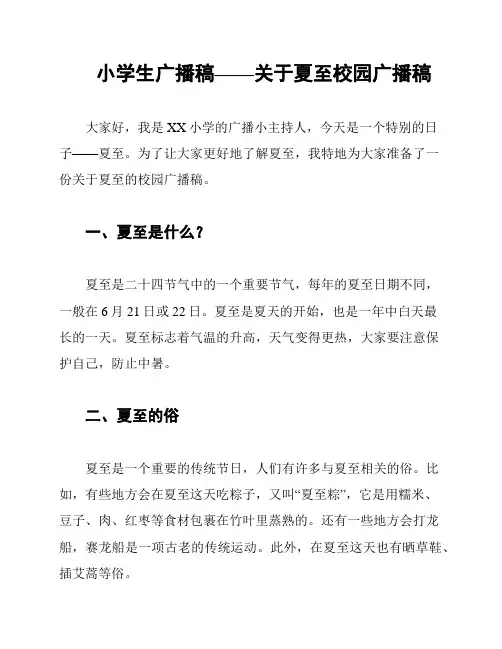 小学生广播稿——关于夏至校园广播稿

大家好，我是XX小学的广播小主持人，今天是一个特别的日子——夏至。为了让大家更好地了解夏至，我特地为大家准备了一份关于夏至的校园广播稿。

一、夏至是什么？

夏至是二十四节气中的一个重要节气，每年的夏至日期不同，一般在6月21日或22日。夏至是夏天的开始，也是一年中白天最长的一天。夏至标志着气温的升高，天气变得更热，大家要注意保护自己，防止中暑。

二、夏至的俗

夏至是一个重要的传统节日，人们有许多与夏至相关的俗。比如，有些地方会在夏至这天吃粽子，又叫“夏至粽”，它是用糯米、豆子、肉、红枣等食材包裹在竹叶里蒸熟的。还有一些地方会打龙船，赛龙船是一项古老的传统运动。此外，在夏至这天也有晒草鞋、插艾蒿等俗。